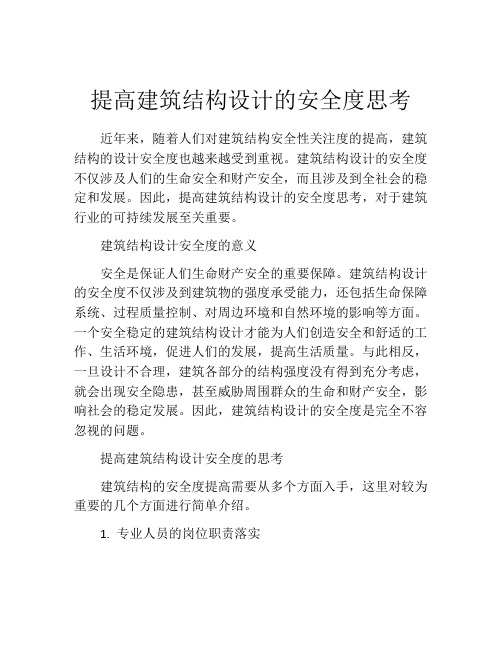 提高建筑结构设计的安全度思考

近年来，随着人们对建筑结构安全性关注度的提高，建筑结构的设计安全度也越来越受到重视。建筑结构设计的安全度不仅涉及人们的生命安全和财产安全，而且涉及到全社会的稳定和发展。因此，提高建筑结构设计的安全度思考，对于建筑行业的可持续发展至关重要。

建筑结构设计安全度的意义

安全是保证人们生命财产安全的重要保障。建筑结构设计的安全度不仅涉及到建筑物的强度承受能力，还包括生命保障系统、过程质量控制、对周边环境和自然环境的影响等方面。一个安全稳定的建筑结构设计才能为人们创造安全和舒适的工作、生活环境，促进人们的发展，提高生活质量。与此相反，一旦设计不合理，建筑各部分的结构强度没有得到充分考虑，就会出现安全隐患，甚至威胁周围群众的生命和财产安全，影响社会的稳定发展。因此，建筑结构设计的安全度是完全不容忽视的问题。

提高建筑结构设计安全度的思考

建筑结构的安全度提高需要从多个方面入手，这里对较为重要的几个方面进行简单介绍。

1. 专业人员的岗位职责落实